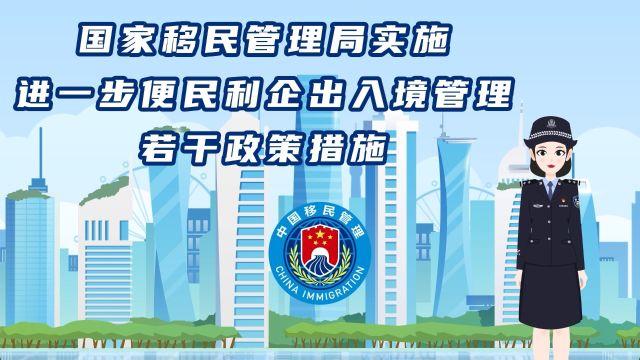 国家移民管理局实施
进一步便民利企出入境管理
若干政策措施

中国移民管理
CHINA IMMIGRATION